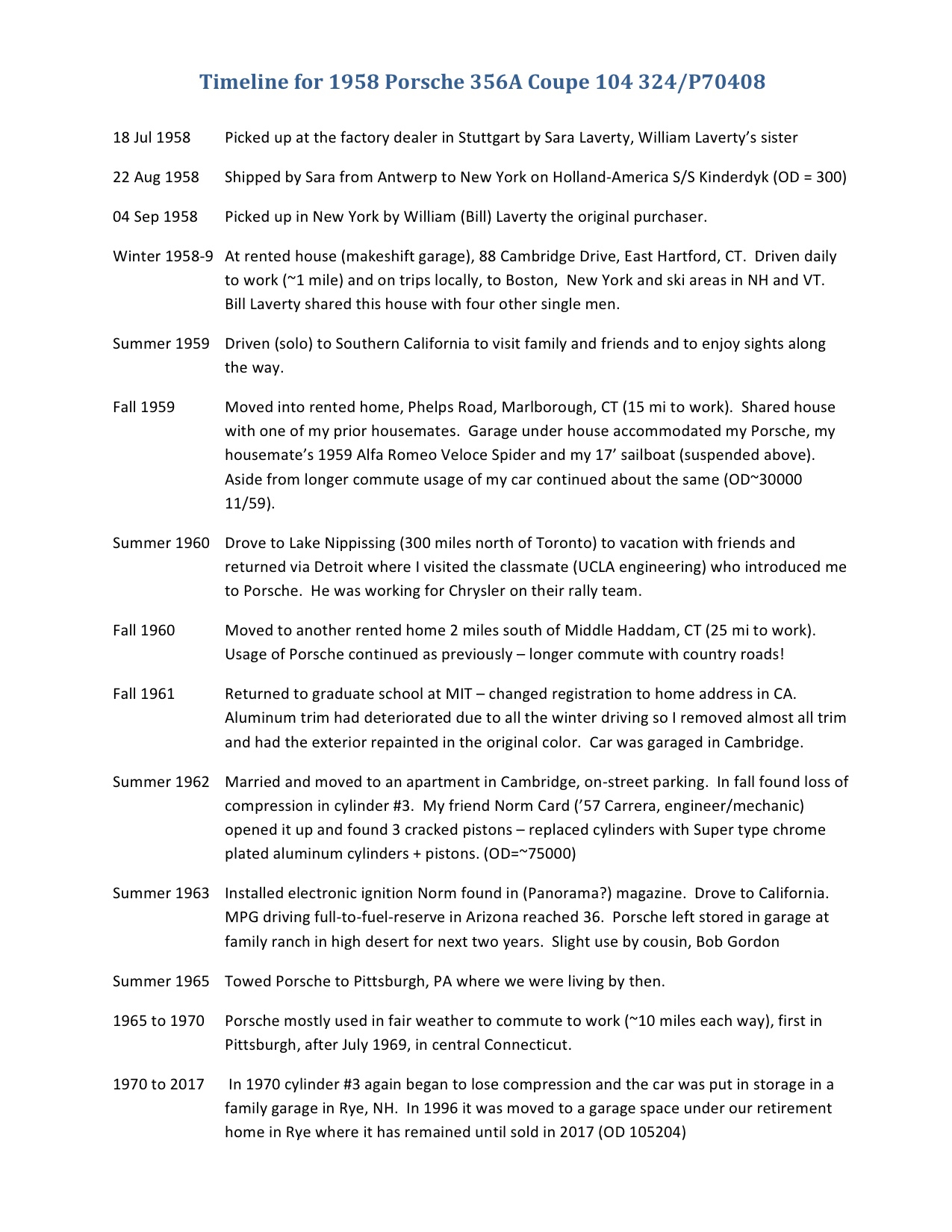 Timeline for 1958 Porsche 356A Coupe 104 324/P70408

18 Jul 1958 Picked up at the factory dealer in Stuttgart by Sara Laverty, William Laverty's sister

22 Aug 1958 Shipped by Sara from Antwerp to New York on Holland-America S/S Kinderdyk (OD = 300)

04 Sep 1958 Picked up in New York by William (Bill) Laverty the original purchaser.

Winter 1958-9 At rented house (makeshift garage), 88 Cambridge Drive, East Hartford, CT. Driven daily to work (~1 mile) and on trips locally, to Boston, New York and ski areas in NH and VT. Bill Laverty shared this house with four other single men.

Summer 1959 Driven (solo) to Southern California to visit family and friends and to enjoy sights along the way.

Fall 1959 Moved into rented home, Phelps Road, Marlborough, CT (15 mi to work). Shared house with one of my prior housemates. Garage under house accommodated my Porsche, my housemate's 1959 Alfa Romeo Veloce Spider and my 17' sailboat (suspended above). Aside from longer commute usage of my car continued about the same (OD~30000 11/59).

Summer 1960 Drove to Lake Nippissing (300 miles north of Toronto) to vacation with friends and returned via Detroit where I visited the classmate (UCLA engineering) who introduced me to Porsche. He was working for Chrysler on their rally team.

Fall 1960 Moved to another rented home 2 miles south of Middle Haddam, CT (25 mi to work). Usage of Porsche continued as previously – longer commute with country roads!

Fall 1961 Returned to graduate school at MIT – changed registration to home address in CA. Aluminum trim had deteriorated due to all the winter driving so I removed almost all trim and had the exterior repainted in the original color. Car was garaged in Cambridge.

Summer 1962 Married and moved to an apartment in Cambridge, on-street parking. In fall found loss of compression in cylinder #3. My friend Norm Card ('57 Carrera, engineer/mechanic) opened it up and found 3 cracked pistons – replaced cylinders with Super type chrome plated aluminum cylinders + pistons. (OD=~75000)

Summer 1963 Installed electronic ignition Norm found in (Panorama?) magazine. Drove to California. MPG driving full-to-fuel-reserve in Arizona reached 36. Porsche left stored in garage at family ranch in high desert for next two years. Slight use by cousin, Bob Gordon

Summer 1965 Towed Porsche to Pittsburgh, PA where we were living by then.

1965 to 1970 Porsche mostly used in fair weather to commute to work (~10 miles each way), first in Pittsburgh, after July 1969, in central Connecticut.

1970 to 2017 In 1970 cylinder #3 again began to lose compression and the car was put in storage in a family garage in Rye, NH. In 1996 it was moved to a garage space under our retirement home in Rye where it has remained until sold in 2017 (OD 105204)